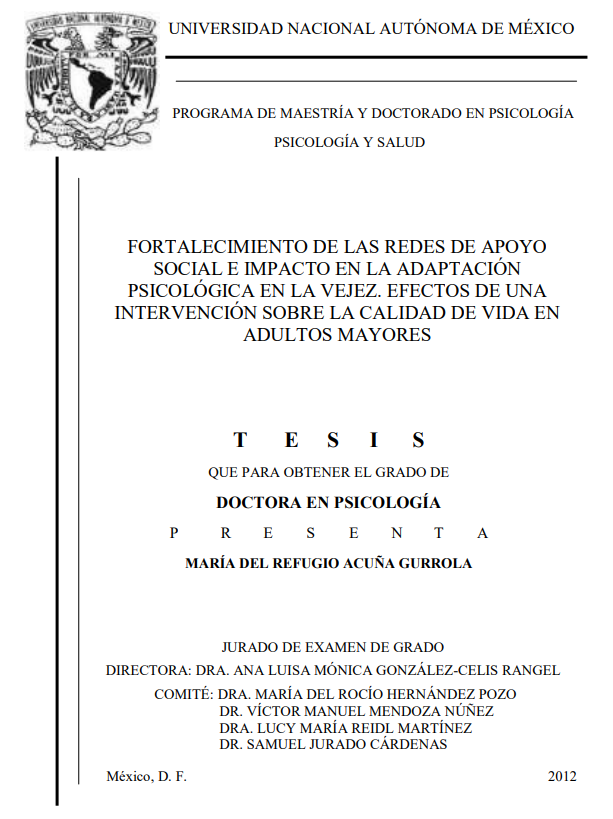 UNIVERSIDAD NACIONAL AUTÓNOMA DE MÉXICO

PROGRAMA DE MAESTRÍA Y DOCTORADO EN PSICOLOGÍA

PSICOLOGÍA Y SALUD

FORTALECIMIENTO DE LAS REDES DE APOYO SOCIAL E IMPACTO EN LA ADAPTACIÓN PSICOLÓGICA EN LA VEJEZ. EFECTOS DE UNA INTERVENCIÓN SOBRE LA CALIDAD DE VIDA EN ADULTOS MAYORES

T E S I S

QUE PARA OBTENER EL GRADO DE

DOCTORA EN PSICOLOGÍA

P R E S E N T A

MARÍA DEL REFUGIO ACUÑA GURROLA

JURADO DE EXAMEN DE GRADO

DIRECTORA: DRA. ANA LUISA MÓNICA GONZÁLEZ-CELIS RANGEL

COMITÉ: DRA. MARÍA DEL ROCÍO HERNÁNDEZ POZO
DR. VÍCTOR MANUEL MENDOZA NÚÑEZ
DRA. LUCY MARÍA REIDL MARTÍNEZ
DR. SAMUEL JURADO CÁRDENAS

México, D. F.

2012